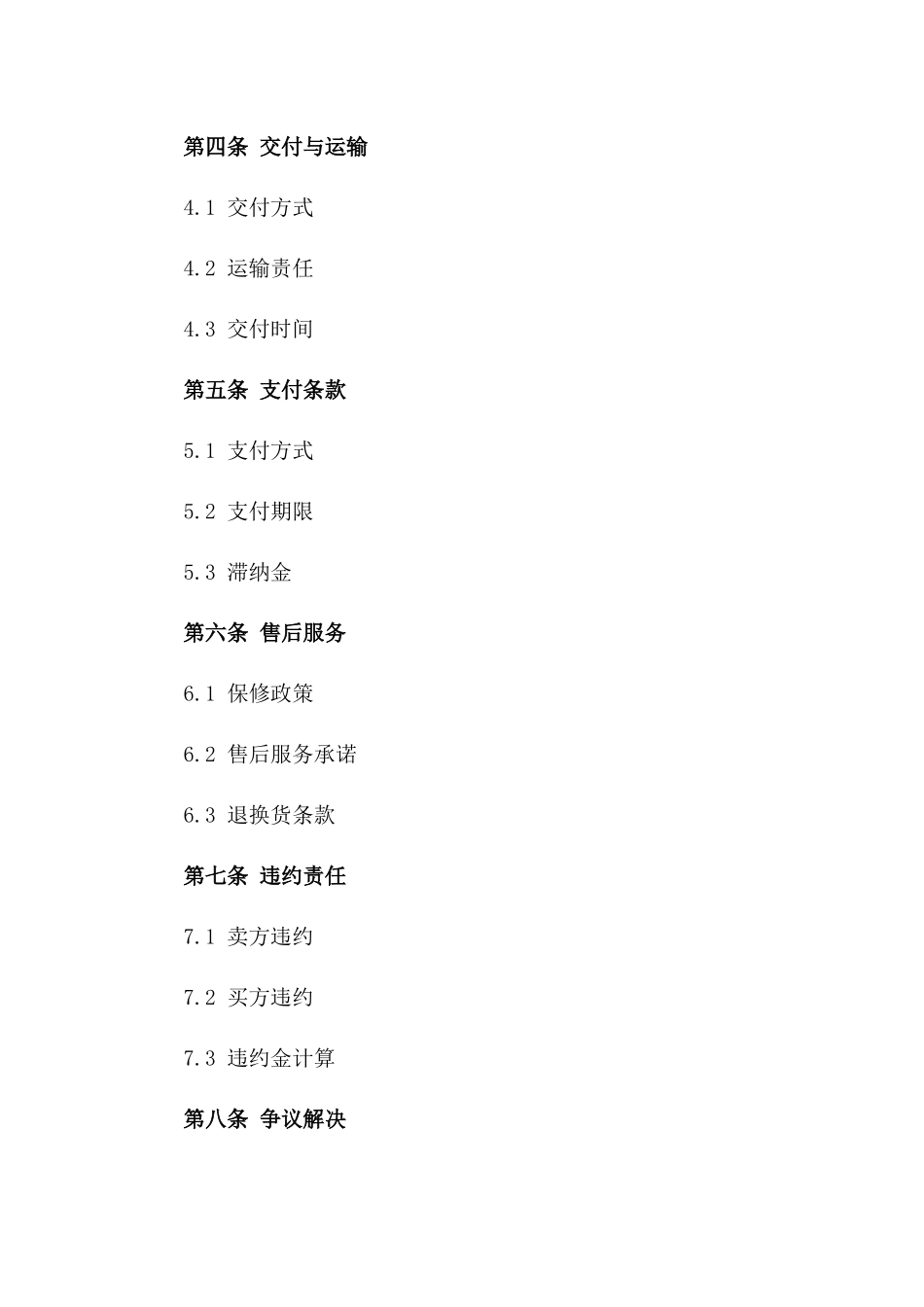 第四条 交付与运输

4.1 交付方式

4.2 运输责任

4.3 交付时间

第五条 支付条款

5.1 支付方式

5.2 支付期限

5.3 滞纳金

第六条 售后服务

6.1 保修政策

6.2 售后服务承诺

6.3 退换货条款

第七条 违约责任

7.1 卖方违约

7.2 买方违约

7.3 违约金计算

第八条 争议解决